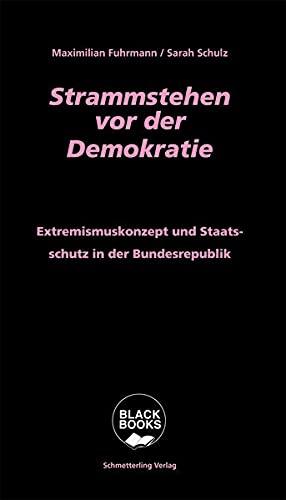 Maximilian Fuhrmann / Sarah Schulz

Strammstehen vor der Demokratie

Extremismuskonzept und Staatsschutz in der Bundesrepublik

BLACK BOOKS

Schmetterling Verlag